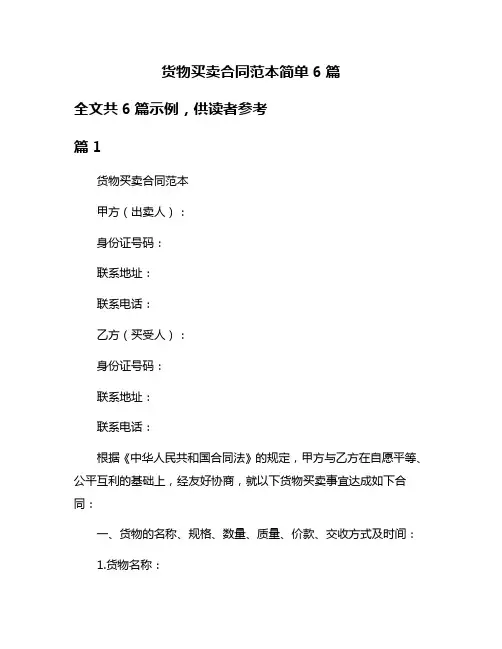 货物买卖合同范本简单 6 篇

全文共 6 篇示例，供读者参考

篇 1

货物买卖合同范本

甲方（出卖人）：

身份证号码：

联系地址：

联系电话：

乙方（买受人）：

身份证号码：

联系地址：

联系电话：

根据《中华人民共和国合同法》的规定，甲方与乙方在自愿平等、公平互利的基础上，经友好协商，就以下货物买卖事宜达成如下合同：

一、货物的名称、规格、数量、质量、价款、交收方式及时间：

1.货物名称：